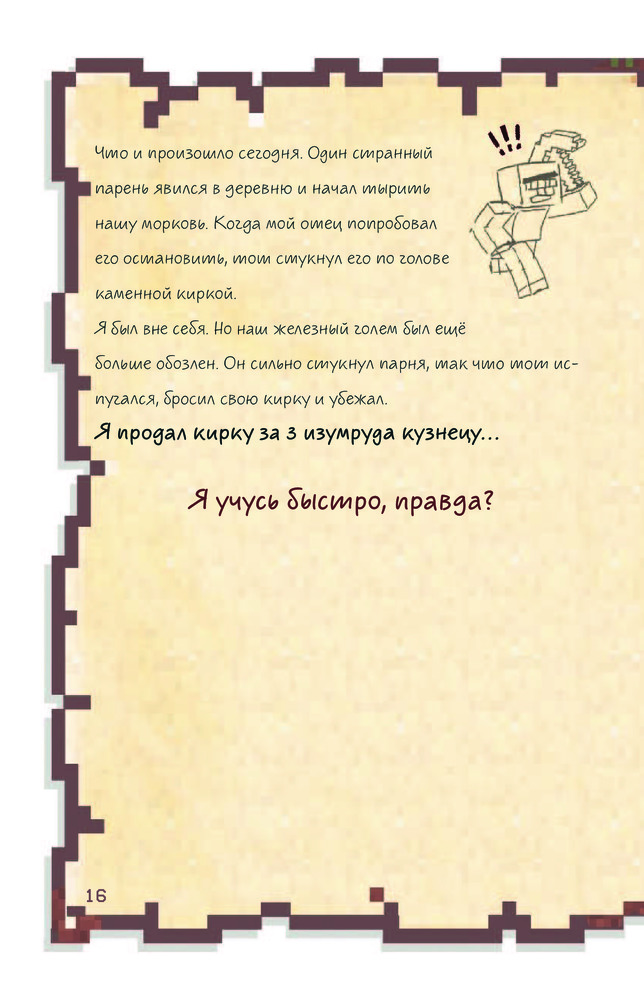 Что и произошло сегодня. Один странный парень явился в деревню и начал тырить нашу морковь. Когда мой отец попробовал его остановить, тот стукнул его по голове каменной киркой.
Я был вне себя. Но наш железный голем был ещё больше обозлен. Он сильно стукнул парня, так что тот испугался, бросил свою кирку и убежал.
Я продал кирку за 3 изумруда кузнецу...

Я учусь быстро, правда?

16